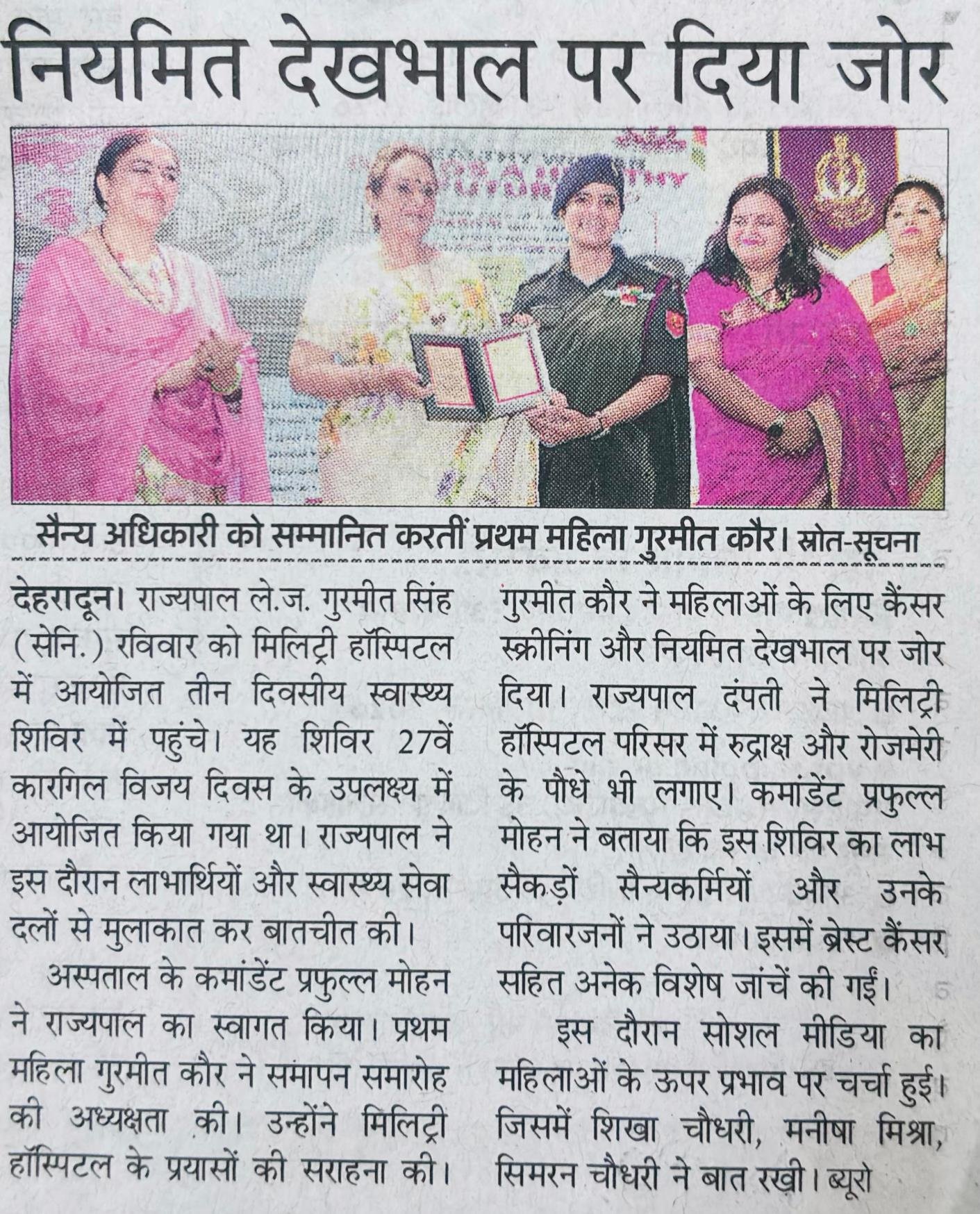 नियमित देखभाल पर दिया जोर

सैन्य अधिकारी को सम्मानित करतीं प्रथम महिला गुरमीत कौर। स्रोत-सूचना

देहरादून। राज्यपाल ले.ज. गुरमीत सिंह (सेनि.) रविवार को मिलिट्री हॉस्पिटल में आयोजित तीन दिवसीय स्वास्थ्य शिविर में पहुंचे। यह शिविर 27वें कारगिल विजय दिवस के उपलक्ष्य में आयोजित किया गया था। राज्यपाल ने इस दौरान लाभार्थियों और स्वास्थ्य सेवा दलों से मुलाकात कर बातचीत की।

अस्पताल के कमांडेंट प्रफुल्ल मोहन ने राज्यपाल का स्वागत किया। प्रथम महिला गुरमीत कौर ने समापन समारोह की अध्यक्षता की। उन्होंने मिलिट्री हॉस्पिटल के प्रयासों की सराहना की। गुरमीत कौर ने महिलाओं के लिए कैंसर स्क्रीनिंग और नियमित देखभाल पर जोर दिया। राज्यपाल दंपती ने मिलिट्री हॉस्पिटल परिसर में रुद्राक्ष और रोजमेरी के पौधे भी लगाए। कमांडेंट प्रफुल्ल मोहन ने बताया कि इस शिविर का लाभ सैकड़ों सैन्यकर्मियों और उनके परिवारजनों ने उठाया। इसमें ब्रेस्ट कैंसर सहित अनेक विशेष जांचें की गईं।

इस दौरान सोशल मीडिया का महिलाओं के ऊपर प्रभाव पर चर्चा हुई। जिसमें शिखा चौधरी, मनीषा मिश्रा, सिमरन चौधरी ने बात रखी। ब्यूरो